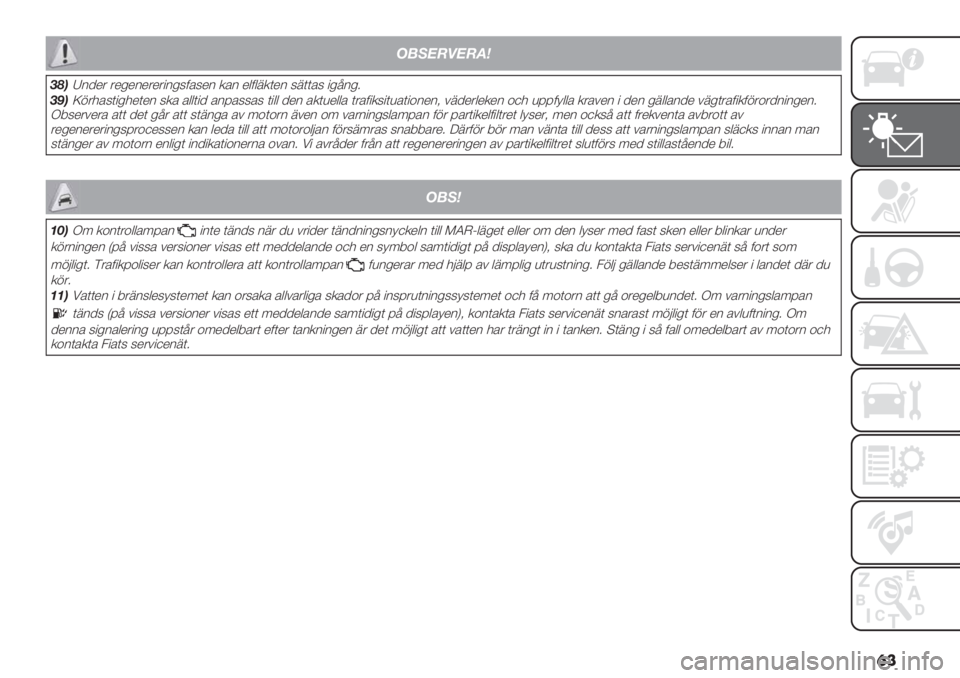 OBSERVERA!

38) Under regenereringsfasen kan elfläkten sättas igång.
39) Körhastigheten ska alltid anpassas till den aktuella trafiksituationen, väderleken och uppfylla kraven i den gällande vägtrafikförordningen. Observera att det går att stänga av motorn även om varningslampan för partikelfiltret lyser, men också att frekventa avbrott av regenereringsprocessen kan leda till att motoroljan försämras snabbare. Därför bör man vänta till dess att varningslampan släcks innan man stänger av motorn enligt indikationerna ovan. Vi avråder från att regenereringen av partikelfiltret slutförs med stillastående bil.

OBS!

10) Om kontrollampan inte tänds när du vrider tändningsnyckeln till MAR-läget eller om den lyser med fast sken eller blinkar under körningen (på vissa versioner visas ett meddelande och en symbol samtidigt på displayen), ska du kontakta Fiats servicenät så fort som möjligt. Trafikpoliser kan kontrollera att kontrollampan fungerar med hjälp av lämplig utrustning. Följ gällande bestämmelser i landet där du kör.
11) Vatten i bränslesystemet kan orsaka allvarliga skador på insprutningssystemet och få motorn att gå oregelbundet. Om varningslampan tänds (på vissa versioner visas ett meddelande samtidigt på displayen), kontakta Fiats servicenät snarast möjligt för en avluftning. Om denna signalering uppstår omedelbart efter tankningen är det möjligt att vatten har trängt in i tanken. Stäng i så fall omedelbart av motorn och kontakta Fiats servicenät.

Z E B A C D T

63

carmanualsonline.info